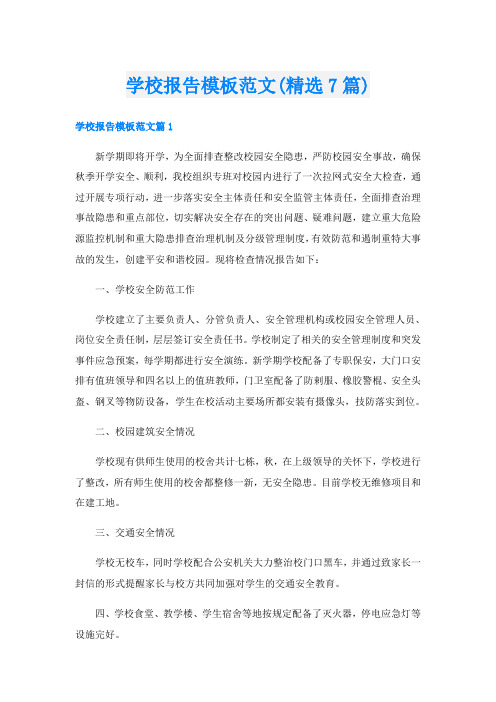 学校报告模板范文(精选7篇)

学校报告模板范文篇1

新学期即将开学，为全面排查整改校园安全隐患，严防校园安全事故，确保秋季开学安全、顺利，我校组织专班对校园内进行了一次拉网式安全大检查，通过开展专项行动，进一步落实安全主体责任和安全监管主体责任，全面排查治理事故隐患和重点部位，切实解决安全存在的突出问题、疑难问题，建立重大危险源监控机制和重大隐患排查治理机制及分级管理制度，有效防范和遏制重特大事故的发生，创建平安和谐校园。现将检查情况报告如下：

一、学校安全防范工作

学校建立了主要负责人、分管负责人、安全管理机构或校园安全管理人员、岗位安全责任制，层层签订安全责任书。学校制定了相关的安全管理制度和突发事件应急预案，每学期都进行安全演练。新学期学校配备了专职保安，大门口安排有值班领导和四名以上的值班教师，门卫室配备了防刺服、橡胶警棍、安全头盔、钢叉等物防设备，学生在校活动主要场所都安装有摄像头，技防落实到位。

二、校园建筑安全情况

学校现有供师生使用的校舍共计七栋，秋，在上级领导的关怀下，学校进行了整改，所有师生使用的校舍都整修一新，无安全隐患。目前学校无维修项目和在建工地。

三、交通安全情况

学校无校车，同时学校配合公安机关大力整治校门口黑车，并通过致家长一封信的形式提醒家长与校方共同加强对学生的交通安全教育。

四、学校食堂、教学楼、学生宿舍等地按规定配备了灭火器，停电应急灯等设施完好。